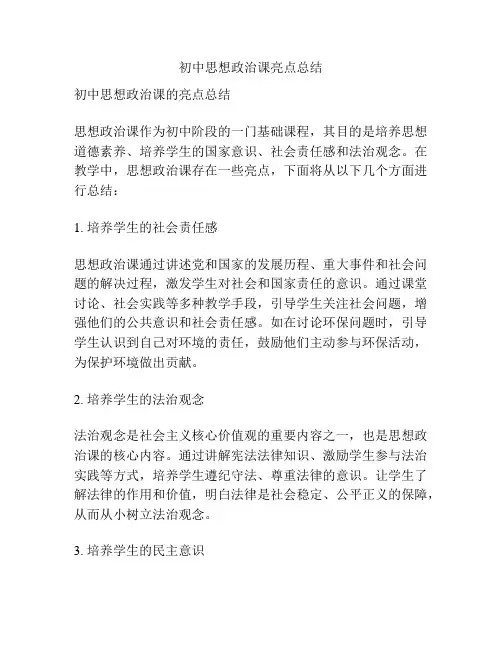 初中思想政治课亮点总结

初中思想政治课的亮点总结

思想政治课作为初中阶段的一门基础课程，其目的是培养思想道德素养、培养学生的国家意识、社会责任感和法治观念。在教学中，思想政治课存在一些亮点，下面将从以下几个方面进行总结：

1. 培养学生的社会责任感

思想政治课通过讲述党和国家的发展历程、重大事件和社会问题的解决过程，激发学生对社会和国家责任的意识。通过课堂讨论、社会实践等多种教学手段，引导学生关注社会问题，增强他们的公共意识和社会责任感。如在讨论环保问题时，引导学生认识到自己对环境的责任，鼓励他们主动参与环保活动，为保护环境做出贡献。

2. 培养学生的法治观念

法治观念是社会主义核心价值观的重要内容之一，也是思想政治课的核心内容。通过讲解宪法法律知识、激励学生参与法治实践等方式，培养学生遵纪守法、尊重法律的意识。让学生了解法律的作用和价值，明白法律是社会稳定、公平正义的保障，从而从小树立法治观念。

3. 培养学生的民主意识